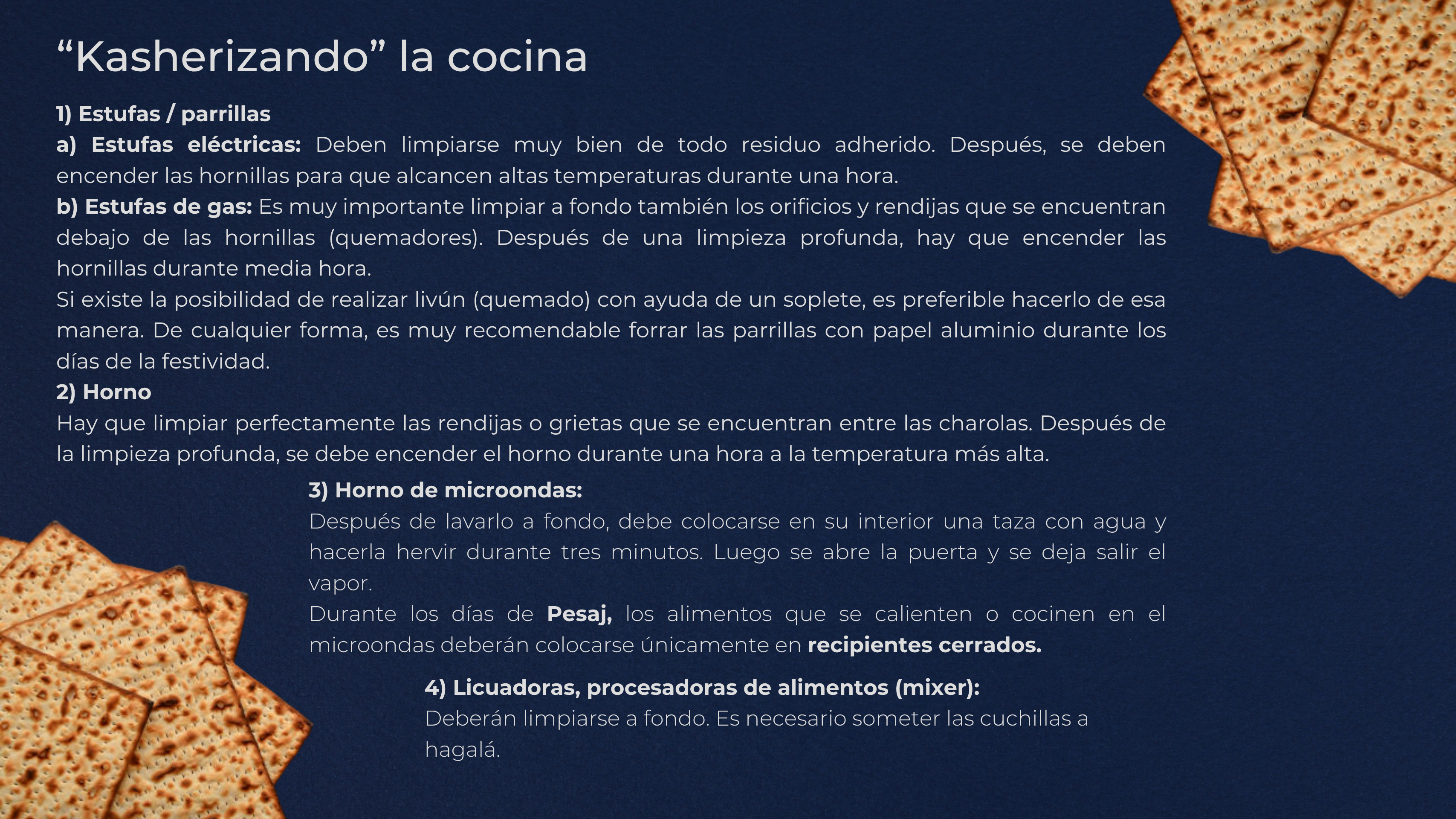 "Kasherizando" la cocina

1) Estufas / parrillas

a) Estufas eléctricas: Deben limpiarse muy bien de todo residuo adherido. Después, se deben encender las hornillas para que alcancen altas temperaturas durante una hora.

b) Estufas de gas: Es muy importante limpiar a fondo también los orificios y rendijas que se encuentran debajo de las hornillas (quemadores). Después de una limpieza profunda, hay que encender las hornillas durante media hora.

Si existe la posibilidad de realizar livún (quemado) con ayuda de un soplete, es preferible hacerlo de esa manera. De cualquier forma, es muy recomendable forrar las parrillas con papel aluminio durante los días de la festividad.

2) Horno

Hay que limpiar perfectamente las rendijas o grietas que se encuentran entre las charolas. Después de la limpieza profunda, se debe encender el horno durante una hora a la temperatura más alta.

3) Horno de microondas:

Después de lavarlo a fondo, debe colocarse en su interior una taza con agua y hacerla hervir durante tres minutos. Luego se abre la puerta y se deja salir el vapor.

Durante los días de Pesaj, los alimentos que se calienten o cocinen en el microondas deberán colocarse únicamente en recipientes cerrados.

4) Licuadoras, procesadoras de alimentos (mixer):

Deberán limpiarse a fondo. Es necesario someter las cuchillas a hagalá.